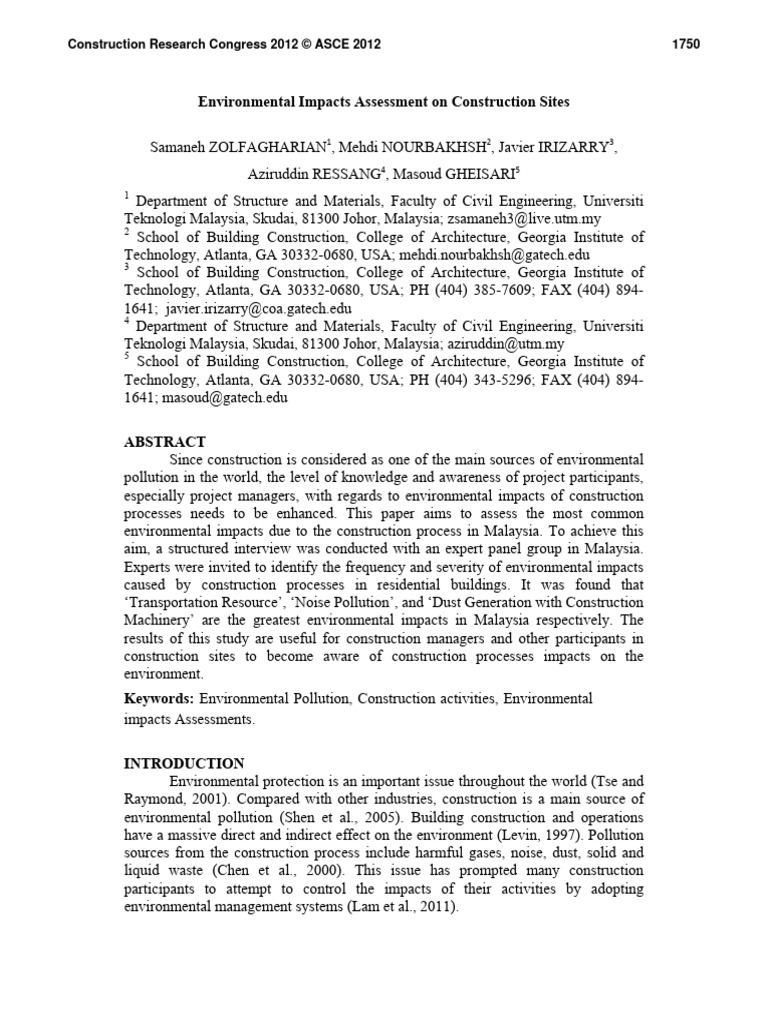 Construction Research Congress 2012 © ASCE 2012 1750

Environmental Impacts Assessment on Construction Sites

Samaneh ZOLFAGHARIAN$^{1}$, Mehdi NOURBAKHSH$^{2}$, Javier IRIZARRY$^{3}$, Aziruddin RESSANG$^{4}$, Masoud GHEISARI$^{5}$

$^{1}$ Department of Structure and Materials, Faculty of Civil Engineering, Universiti Teknologi Malaysia, Skudai, 81300 Johor, Malaysia; zsamaneh3@live.utm.my

$^{2}$ School of Building Construction, College of Architecture, Georgia Institute of Technology, Atlanta, GA 30332-0680, USA; mehdi.nourbakhsh@gatech.edu

$^{3}$ School of Building Construction, College of Architecture, Georgia Institute of Technology, Atlanta, GA 30332-0680, USA; PH (404) 385-7609; FAX (404) 894-1641; javier.irizarry@coa.gatech.edu

$^{4}$ Department of Structure and Materials, Faculty of Civil Engineering, Universiti Teknologi Malaysia, Skudai, 81300 Johor, Malaysia; aziruddin@utm.my

$^{5}$ School of Building Construction, College of Architecture, Georgia Institute of Technology, Atlanta, GA 30332-0680, USA; PH (404) 343-5296; FAX (404) 894-1641; masoud@gatech.edu

ABSTRACT

Since construction is considered as one of the main sources of environmental pollution in the world, the level of knowledge and awareness of project participants, especially project managers, with regards to environmental impacts of construction processes needs to be enhanced. This paper aims to assess the most common environmental impacts due to the construction process in Malaysia. To achieve this aim, a structured interview was conducted with an expert panel group in Malaysia. Experts were invited to identify the frequency and severity of environmental impacts caused by construction processes in residential buildings. It was found that 'Transportation Resource', 'Noise Pollution', and 'Dust Generation with Construction Machinery' are the greatest environmental impacts in Malaysia respectively. The results of this study are useful for construction managers and other participants in construction sites to become aware of construction processes impacts on the environment.

Keywords: Environmental Pollution, Construction activities, Environmental impacts Assessments.

INTRODUCTION

Environmental protection is an important issue throughout the world (Tse and Raymond, 2001). Compared with other industries, construction is a main source of environmental pollution (Shen et al., 2005). Building construction and operations have a massive direct and indirect effect on the environment (Levin, 1997). Pollution sources from the construction process include harmful gases, noise, dust, solid and liquid waste (Chen et al., 2000). This issue has prompted many construction participants to attempt to control the impacts of their activities by adopting environmental management systems (Lam et al., 2011).